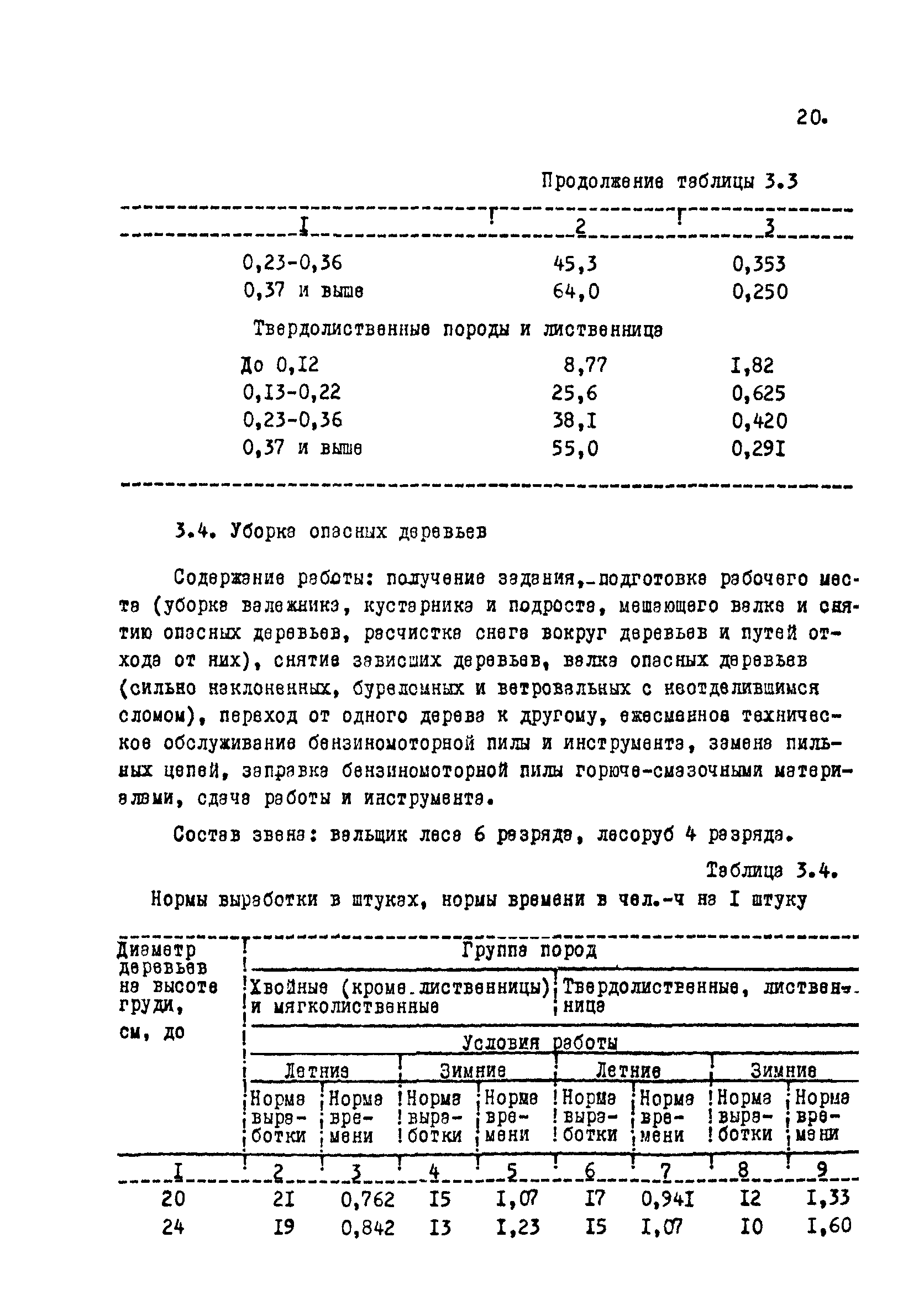 20.

Продолжение таблицы 3.3

| I | 2 | 3 |
|---|---|---|
| 0,23-0,36 | 45,3 | 0,353 |
| 0,37 и выше | 64,0 | 0,250 |
| Твердолиственные породы и лиственница | | |
| До 0,I2 | 8,77 | I,82 |
| 0,I3-0,22 | 25,6 | 0,625 |
| 0,23-0,36 | 38,I | 0,420 |
| 0,37 и выше | 55,0 | 0,29I |

3.4. Уборка опасных деревьев

Содержание работы: получение задания, подготовка рабочего места (уборка валежника, кустарника и подроста, мешающего валке и снятию опасных деревьев, расчистка снега вокруг деревьев и путей отхода от них), снятие зависших деревьев, валка опасных деревьев (сильно наклоненных, буреломных и ветровальных с неотделившимся сломом), переход от одного дерева к другому, ежесменное техническое обслуживание бензиномоторной пилы и инструмента, замена пильных цепей, заправка бензиномоторной пилы горюче-смазочными материалами, сдача работы и инструмента.

Состав звена: вальщик леса 6 разряда, лесоруб 4 разряда.

Таблица 3.4.

Нормы выработки в штуках, нормы времени в чел.-ч на I штуку

| Диаметр деревьев на высоте груди, см, до | Группа пород | | | | | | | |
|---|---|---|---|---|---|---|---|---|
| | Хвойные (кроме лиственницы) и мягколиственные | | | | Твердолиственные, лиственница | | | |
| | Условия работы | | | | | | | |
| | Летние | | Зимние | | Летние | | Зимние | |
| | Норма выработки | Норма времени | Норма выработки | Норма времени | Норма выработки | Норма времени | Норма выработки | Норма времени |
| I | 2 | 3 | 4 | 5 | 6 | 7 | 8 | 9 |
| 20 | 2I | 0,762 | I5 | I,07 | I7 | 0,94I | I2 | I,33 |
| 24 | I9 | 0,842 | I3 | I,23 | I5 | I,07 | I0 | I,60 |